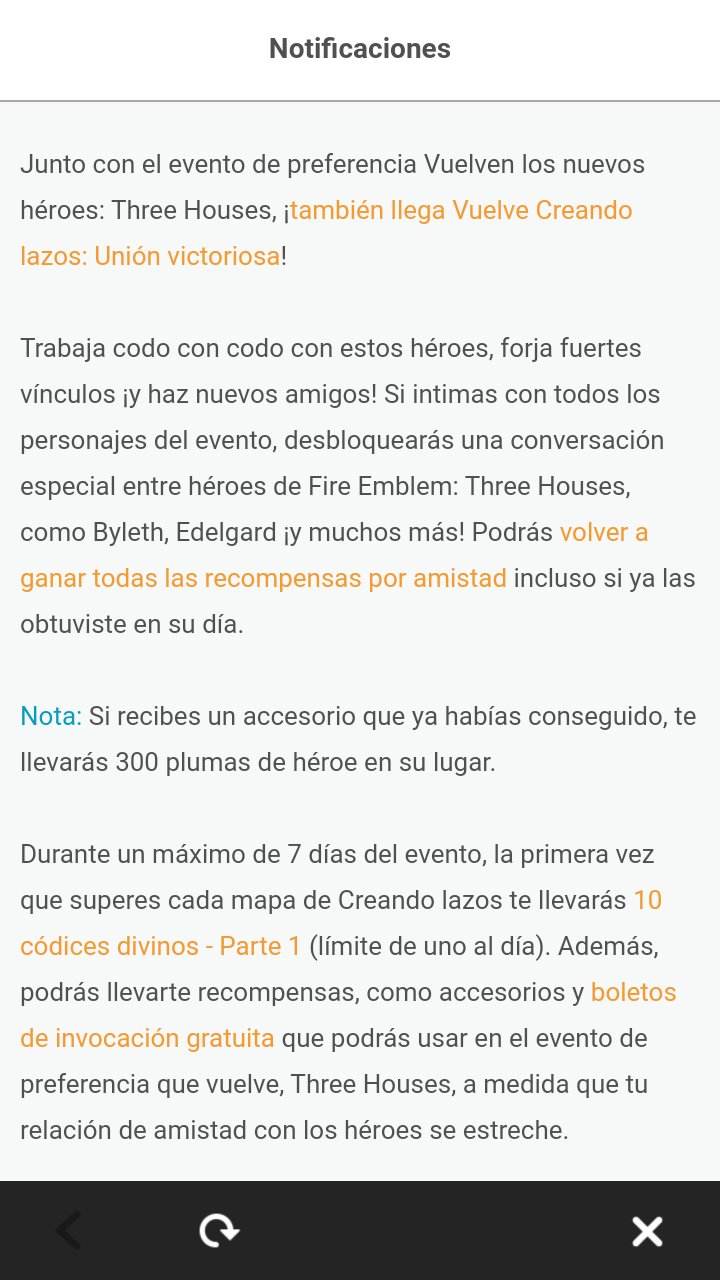 Notificaciones

Junto con el evento de preferencia Vuelven los nuevos héroes: Three Houses, ¡también llega Vuelve Creando lazos: Unión victoriosa!

Trabaja codo con codo con estos héroes, forja fuertes vínculos ¡y haz nuevos amigos! Si intimas con todos los personajes del evento, desbloquearás una conversación especial entre héroes de Fire Emblem: Three Houses, como Byleth, Edelgard ¡y muchos más! Podrás volver a ganar todas las recompensas por amistad incluso si ya las obtuviste en su día.

Nota: Si recibes un accesorio que ya habías conseguido, te llevarás 300 plumas de héroe en su lugar.

Durante un máximo de 7 días del evento, la primera vez que superes cada mapa de Creando lazos te llevarás 10 códices divinos - Parte 1 (límite de uno al día). Además, podrás llevarte recompensas, como accesorios y boletos de invocación gratuita que podrás usar en el evento de preferencia que vuelve, Three Houses, a medida que tu relación de amistad con los héroes se estreche.